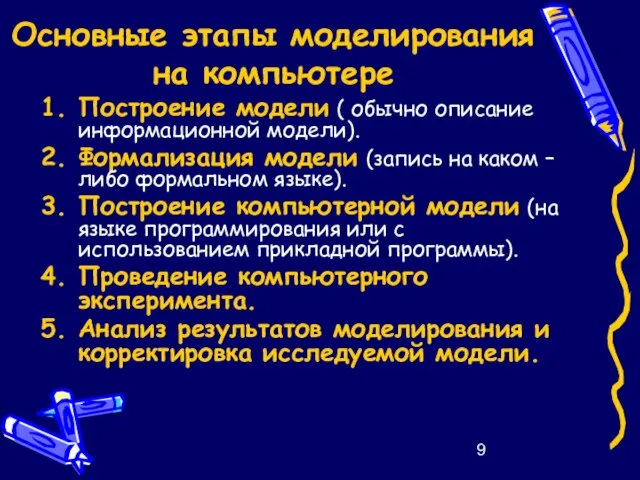 Основные этапы моделирования на компьютере

1. Построение модели ( обычно описание информационной модели).
2. Формализация модели (запись на каком – либо формальном языке).
3. Построение компьютерной модели (на языке программирования или с использованием прикладной программы).
4. Проведение компьютерного эксперимента.
5. Анализ результатов моделирования и корректировка исследуемой модели.

9